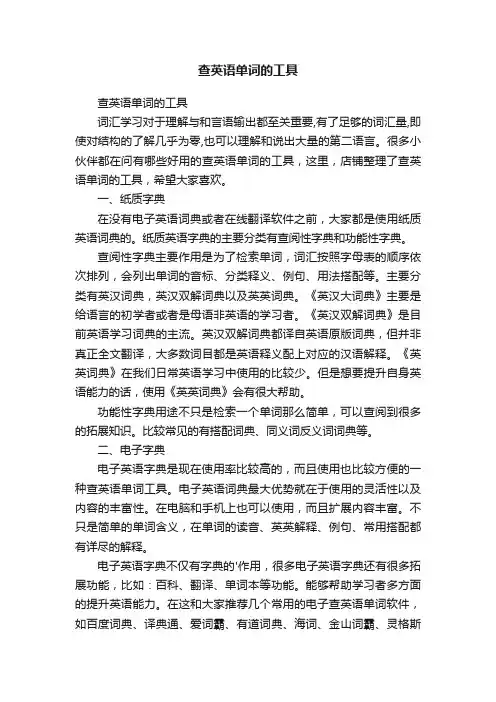 查英语单词的工具

查英语单词的工具

词汇学习对于理解与和言语输出都至关重要,有了足够的词汇量,即使对结构的了解几乎为零,也可以理解和说出大量的第二语言。很多小伙伴都在问有哪些好用的查英语单词的工具，这里，店铺整理了查英语单词的工具，希望大家喜欢。

一、纸质字典

在没有电子英语词典或者在线翻译软件之前，大家都是使用纸质英语词典的。纸质英语字典的主要分类有查阅性字典和功能性字典。

查阅性字典主要作用是为了检索单词，词汇按照字母表的顺序依次排列，会列出单词的音标、分类释义、例句、用法搭配等。主要分类有英汉词典，英汉双解词典以及英英词典。《英汉大词典》主要是给语言的初学者或者是母语非英语的学习者。《英汉双解词典》是目前英语学习词典的主流。英汉双解词典都译自英语原版词典，但并非真正全文翻译，大多数词目都是英语释义配上对应的汉语解释。《英英词典》在我们日常英语学习中使用的比较少。但是想要提升自身英语能力的话，使用《英英词典》会有很大帮助。

功能性字典用途不只是检索一个单词那么简单，可以查阅到很多的拓展知识。比较常见的有搭配词典、同义词反义词词典等。

二、电子字典

电子英语字典是现在使用率比较高的，而且使用也比较方便的一种查英语单词工具。电子英语词典最大优势就在于使用的灵活性以及内容的丰富性。在电脑和手机上也可以使用，而且扩展内容丰富。不只是简单的单词含义，在单词的读音、英英解释、例句、常用搭配都有详尽的解释。

电子英语字典不仅有字典的'作用，很多电子英语字典还有很多拓展功能，比如：百科、翻译、单词本等功能。能够帮助学习者多方面的提升英语能力。在这和大家推荐几个常用的电子查英语单词软件，如百度词典、译典通、爱词霸、有道词典、海词、金山词霸、灵格斯